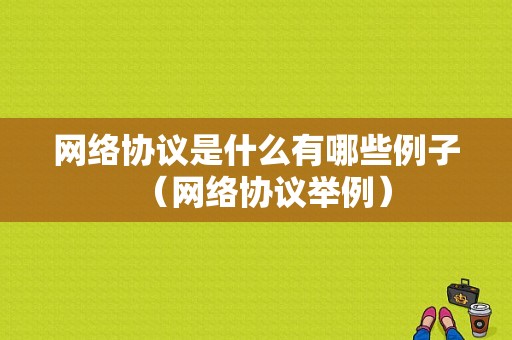 网络协议是什么有哪些例子（网络协议举例）